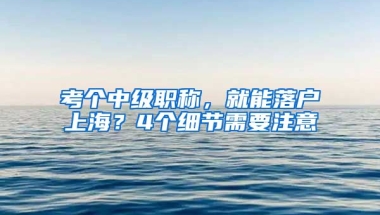 考个中级职称，就能落户上海？4个细节需要注意